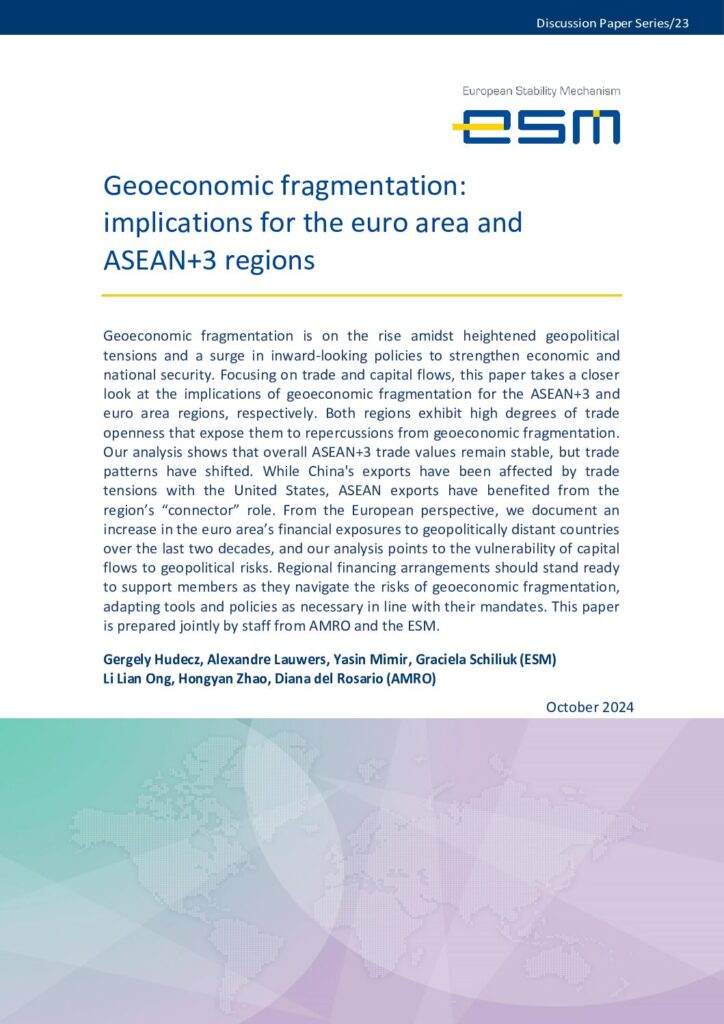 Discussion Paper Series/23

European Stability Mechanism

esm

Geoeconomic fragmentation: implications for the euro area and ASEAN+3 regions

Geoeconomic fragmentation is on the rise amidst heightened geopolitical tensions and a surge in inward-looking policies to strengthen economic and national security. Focusing on trade and capital flows, this paper takes a closer look at the implications of geoeconomic fragmentation for the ASEAN+3 and euro area regions, respectively. Both regions exhibit high degrees of trade openness that expose them to repercussions from geoeconomic fragmentation. Our analysis shows that overall ASEAN+3 trade values remain stable, but trade patterns have shifted. While China's exports have been affected by trade tensions with the United States, ASEAN exports have benefited from the region's "connector" role. From the European perspective, we document an increase in the euro area's financial exposures to geopolitically distant countries over the last two decades, and our analysis points to the vulnerability of capital flows to geopolitical risks. Regional financing arrangements should stand ready to support members as they navigate the risks of geoeconomic fragmentation, adapting tools and policies as necessary in line with their mandates. This paper is prepared jointly by staff from AMRO and the ESM.

Gergely Hudecz, Alexandre Lauwers, Yasin Mimir, Graciela Schiliuk (ESM)
Li Lian Ong, Hongyan Zhao, Diana del Rosario (AMRO)

October 2024